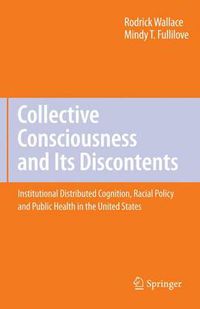 Rodrick Wallace
Mindy T. Fullilove

Collective Consciousness and Its Discontents

Institutional Distributed Cognition, Racial Policy and Public Health in the United States

Springer